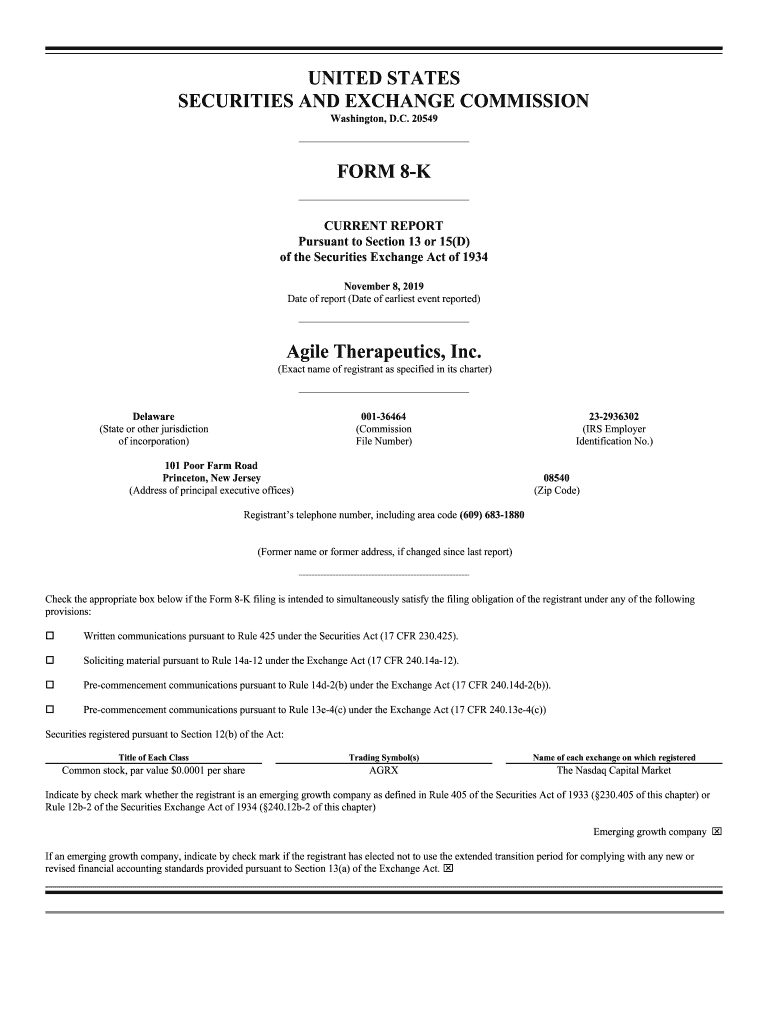 UNITED STATES
SECURITIES AND EXCHANGE COMMISSION
Washington, D.C. 20549

FORM 8-K

CURRENT REPORT
Pursuant to Section 13 or 15(D)
of the Securities Exchange Act of 1934

November 8, 2019
Date of report (Date of earliest event reported)

Agile Therapeutics, Inc.
(Exact name of registrant as specified in its charter)

Delaware
(State or other jurisdiction of incorporation)

001-36464
(Commission File Number)

23-2936302
(IRS Employer Identification No.)

101 Poor Farm Road
Princeton, New Jersey
(Address of principal executive offices)

08540
(Zip Code)

Registrant's telephone number, including area code (609) 683-1880

(Former name or former address, if changed since last report)

Check the appropriate box below if the Form 8-K filing is intended to simultaneously satisfy the filing obligation of the registrant under any of the following provisions:

☐ Written communications pursuant to Rule 425 under the Securities Act (17 CFR 230.425).

☐ Soliciting material pursuant to Rule 14a-12 under the Exchange Act (17 CFR 240.14a-12).

☐ Pre-commencement communications pursuant to Rule 14d-2(b) under the Exchange Act (17 CFR 240.14d-2(b)).

☐ Pre-commencement communications pursuant to Rule 13e-4(c) under the Exchange Act (17 CFR 240.13e-4(c))

Securities registered pursuant to Section 12(b) of the Act:

| Title of Each Class | Trading Symbol(s) | Name of each exchange on which registered |
|---|---|---|
| Common stock, par value $0.0001 per share | AGRX | The Nasdaq Capital Market |

Indicate by check mark whether the registrant is an emerging growth company as defined in Rule 405 of the Securities Act of 1933 (§230.405 of this chapter) or Rule 12b-2 of the Securities Exchange Act of 1934 (§240.12b-2 of this chapter)

Emerging growth company ☒

If an emerging growth company, indicate by check mark if the registrant has elected not to use the extended transition period for complying with any new or revised financial accounting standards provided pursuant to Section 13(a) of the Exchange Act. ☒